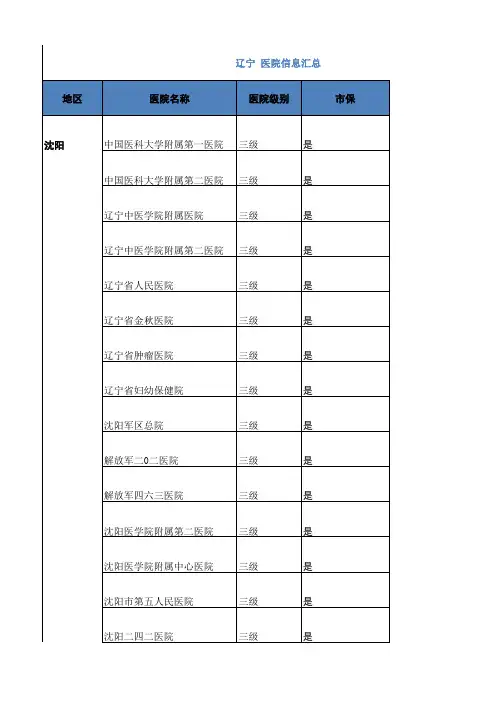 辽宁 医院信息汇总

| 地区 | 医院名称 | 医院级别 | 市保 |
|---|---|---|---|
| 沈阳 | 中国医科大学附属第一医院 | 三级 | 是 |
| | 中国医科大学附属第二医院 | 三级 | 是 |
| | 辽宁中医学院附属医院 | 三级 | 是 |
| | 辽宁中医学院附属第二医院 | 三级 | 是 |
| | 辽宁省人民医院 | 三级 | 是 |
| | 辽宁省金秋医院 | 三级 | 是 |
| | 辽宁省肿瘤医院 | 三级 | 是 |
| | 辽宁省妇幼保健院 | 三级 | 是 |
| | 沈阳军区总院 | 三级 | 是 |
| | 解放军二0二医院 | 三级 | 是 |
| | 解放军四六三医院 | 三级 | 是 |
| | 沈阳医学院附属第二医院 | 三级 | 是 |
| | 沈阳医学院附属中心医院 | 三级 | 是 |
| | 沈阳市第五人民医院 | 三级 | 是 |
| | 沈阳二四二医院 | 三级 | 是 |